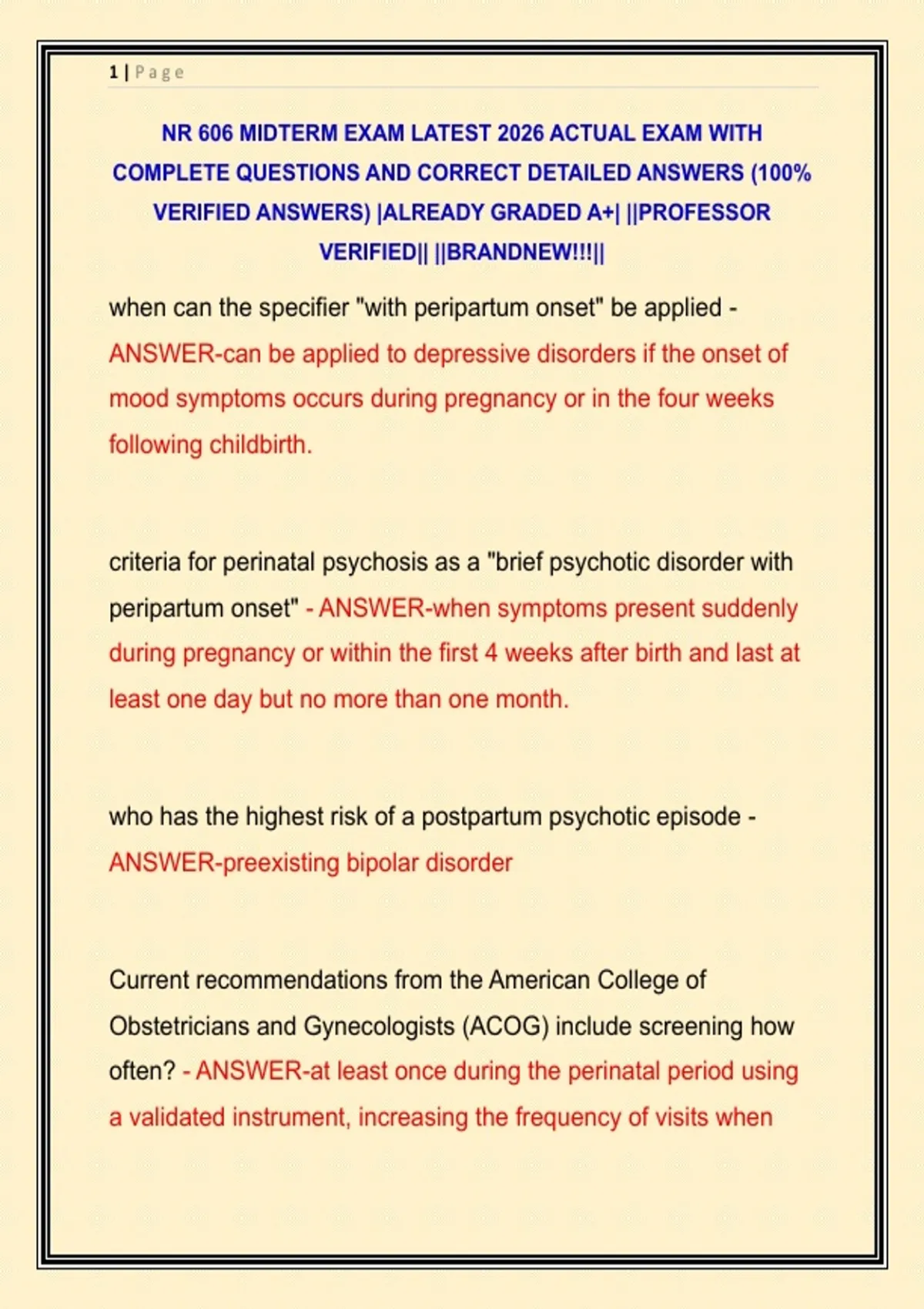 1 | Page

NR 606 MIDTERM EXAM LATEST 2026 ACTUAL EXAM WITH COMPLETE QUESTIONS AND CORRECT DETAILED ANSWERS (100% VERIFIED ANSWERS) |ALREADY GRADED A+| ||PROFESSOR VERIFIED|| ||BRANDNEW!!!||

when can the specifier "with peripartum onset" be applied - ANSWER-can be applied to depressive disorders if the onset of mood symptoms occurs during pregnancy or in the four weeks following childbirth.

criteria for perinatal psychosis as a "brief psychotic disorder with peripartum onset" - ANSWER-when symptoms present suddenly during pregnancy or within the first 4 weeks after birth and last at least one day but no more than one month.

who has the highest risk of a postpartum psychotic episode - ANSWER-preexisting bipolar disorder

Current recommendations from the American College of Obstetricians and Gynecologists (ACOG) include screening how often? - ANSWER-at least once during the perinatal period using a validated instrument, increasing the frequency of visits when